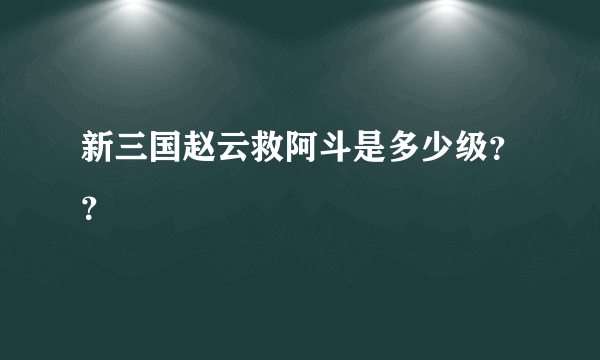 新三国赵云救阿斗是多少级??